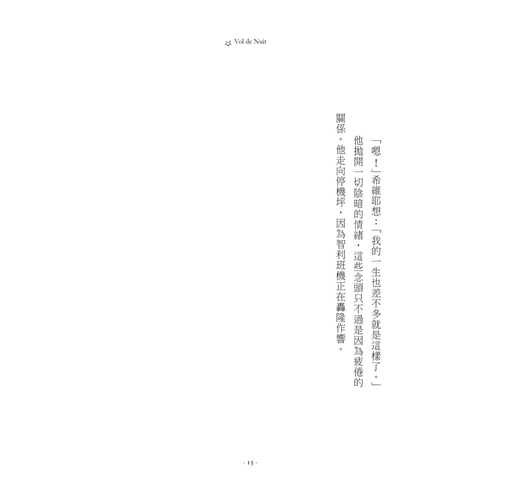 Vol de Nuit

「嗯！」希維耶想：「我的一生也差不多就是這樣了。」

他拋開一切陰暗的情緒，這些念頭只不過是因為疲倦的關係。他走向停機坪，因為智利班機正在轟隆作響。

- 15 -